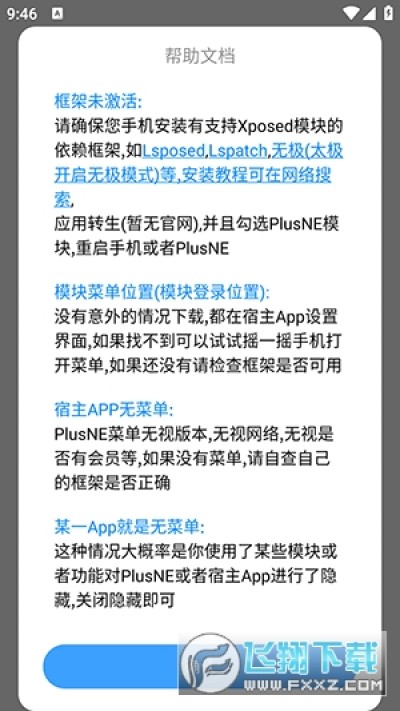 9:46

帮助文档

框架未激活:
请确保您手机安装有支持Xposed模块的依赖框架,如Lsposed,Lspatch,无极(太极开启无极模式)等,安装教程可在网络搜索,
应用转生(暂无官网),并且勾选PlusNE模块,重启手机或者PlusNE

模块菜单位置(模块登录位置):
没有意外的情况下载,都在宿主App设置界面,如果找不到可以试试摇一摇手机打开菜单,如果还没有请检查框架是否可用

宿主APP无菜单:
PlusNE菜单无视版本,无视网络,无视是否有会员等,如果没有菜单,请自查自己的框架是否正确

某一App就是无菜单:
这种情况大概率是你使用了某些模块或者功能对PlusNE或者宿主App进行了隐藏,关闭隐藏即可

飞翔下载
WWW.FXXZ.COM